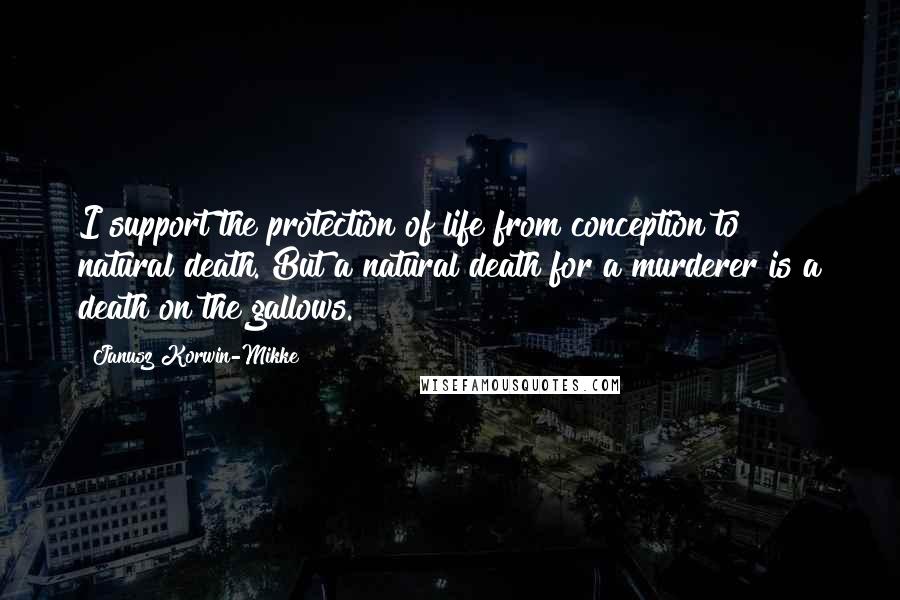 I support the protection of life from conception to natural death. But a natural death for a murderer is a death on the gallows.

Janusz Korwin-Mikke

WISEFAMOUSQUOTES.COM